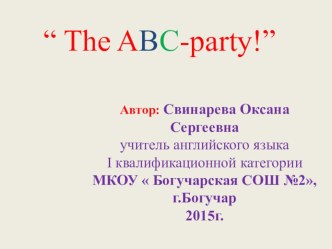 “ The ABC-party!”

Автор: Свинарева Оксана Сергеевна
учитель английского языка
I квалификационной категории
МКОУ « Богучарская СОШ №2»,
г.Богучар
2015г.